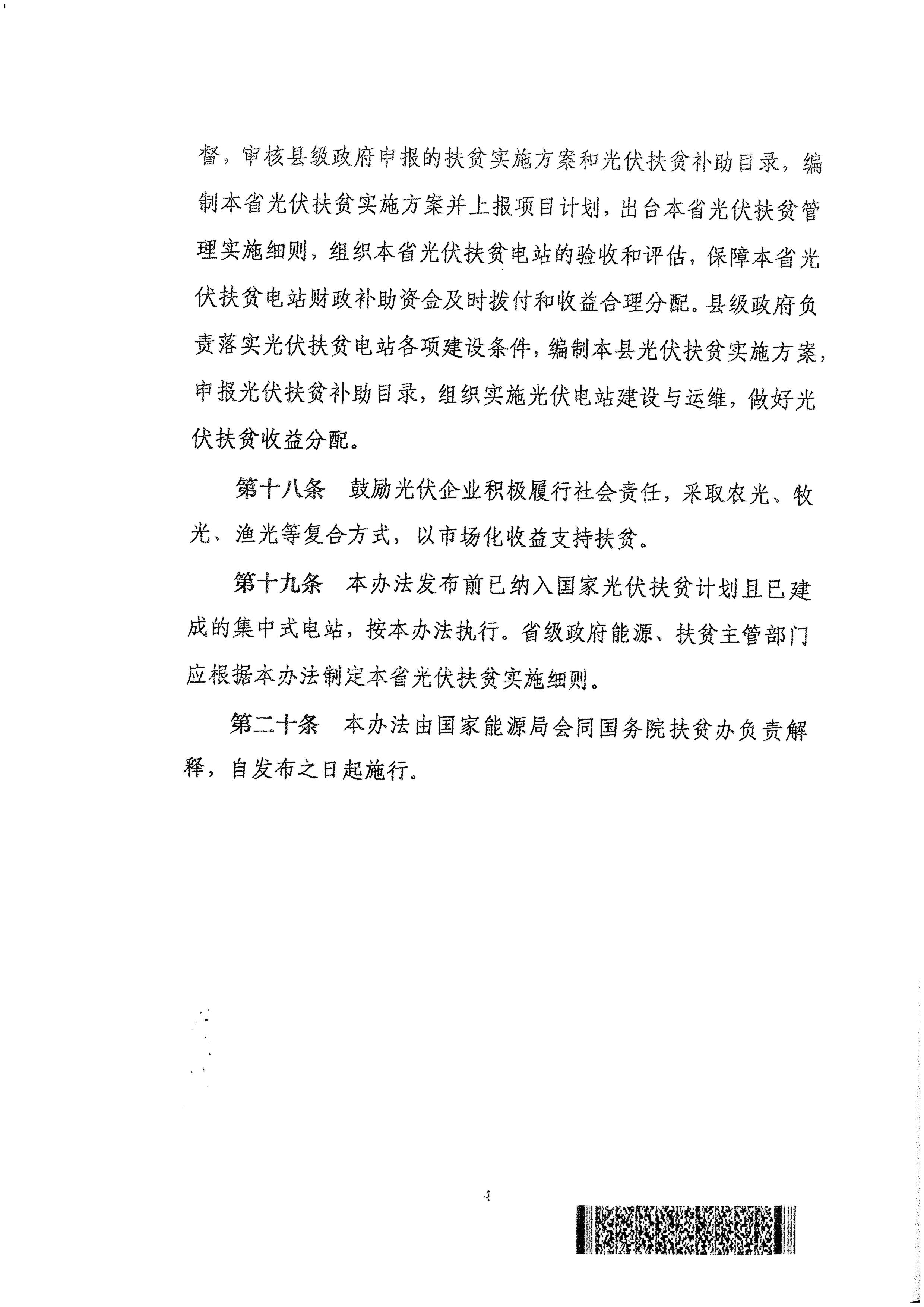 督，审核县级政府申报的扶贫实施方案和光伏扶贫补助目录，编制本省光伏扶贫实施方案并上报项目计划，出台本省光伏扶贫管理实施细则，组织本省光伏扶贫电站的验收和评估，保障本省光伏扶贫电站财政补助资金及时拨付和收益合理分配。县级政府负责落实光伏扶贫电站各项建设条件，编制本县光伏扶贫实施方案，申报光伏扶贫补助目录，组织实施光伏电站建设与运维，做好光伏扶贫收益分配。

第十八条 鼓励光伏企业积极履行社会责任，采取农光、牧光、渔光等复合方式，以市场化收益支持扶贫。

第十九条 本办法发布前已纳入国家光伏扶贫计划且已建成的集中式电站，按本办法执行。省级政府能源、扶贫主管部门应根据本办法制定本省光伏扶贫实施细则。

第二十条 本办法由国家能源局会同国务院扶贫办负责解释，自发布之日起施行。

4